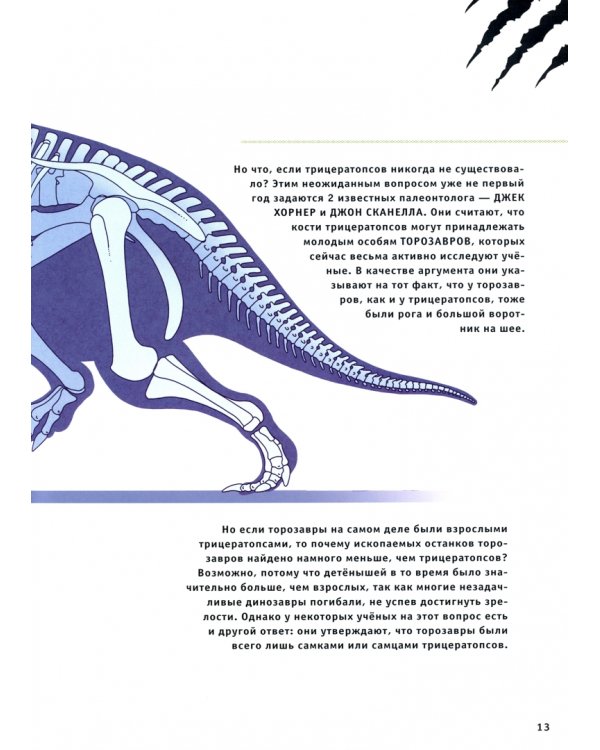 Но что, если трицератопсов никогда не существовало? Этим неожиданным вопросом уже не первый год задаются 2 известных палеонтолога — ДЖЕК ХОРНЕР и ДЖОН СКАНЕЛЛА. Они считают, что кости трицератопсов могут принадлежать молодым особям ТОРОЗАВРОВ, которых сейчас весьма активно исследуют учёные. В качестве аргумента они указывают на тот факт, что у торозавров, как и у трицератопсов, тоже были рога и большой воротник на шее.

Но если торозавры на самом деле были взрослыми трицератопсами, то почему ископаемых останков торозавров найдено намного меньше, чем трицератопсов? Возможно, потому что детёнышей в то время было значительно больше, чем взрослых, так как многие незадачливые динозавры погибали, не успев достигнуть зрелости. Однако у некоторых учёных на этот вопрос есть и другой ответ: они утверждают, что торозавры были всего лишь самками или самцами трицератопсов.

13